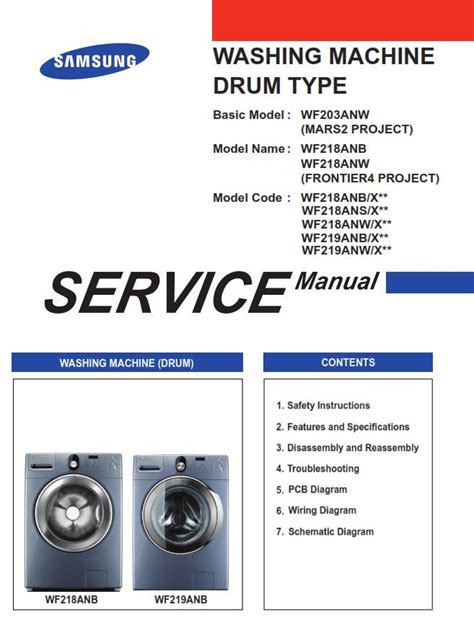 SAMSUNG

WASHING MACHINE DRUM TYPE

Basic Model : WF203ANW (MARS2 PROJECT)

Model Name : WF218ANB WF218ANW (FRONTIER4 PROJECT)

Model Code : WF218ANB/X** WF218ANS/X** WF218ANW/X** WF219ANB/X** WF219ANW/X**

SERVICE Manual

WASHING MACHINE (DRUM)

WF218ANB

WF219ANB

CONTENTS

1. Safety Instructions
2. Features and Specifications
3. Disassembly and Reassembly
4. Troubleshooting
5. PCB Diagram
6. Wiring Diagram
7. Schematic Diagram